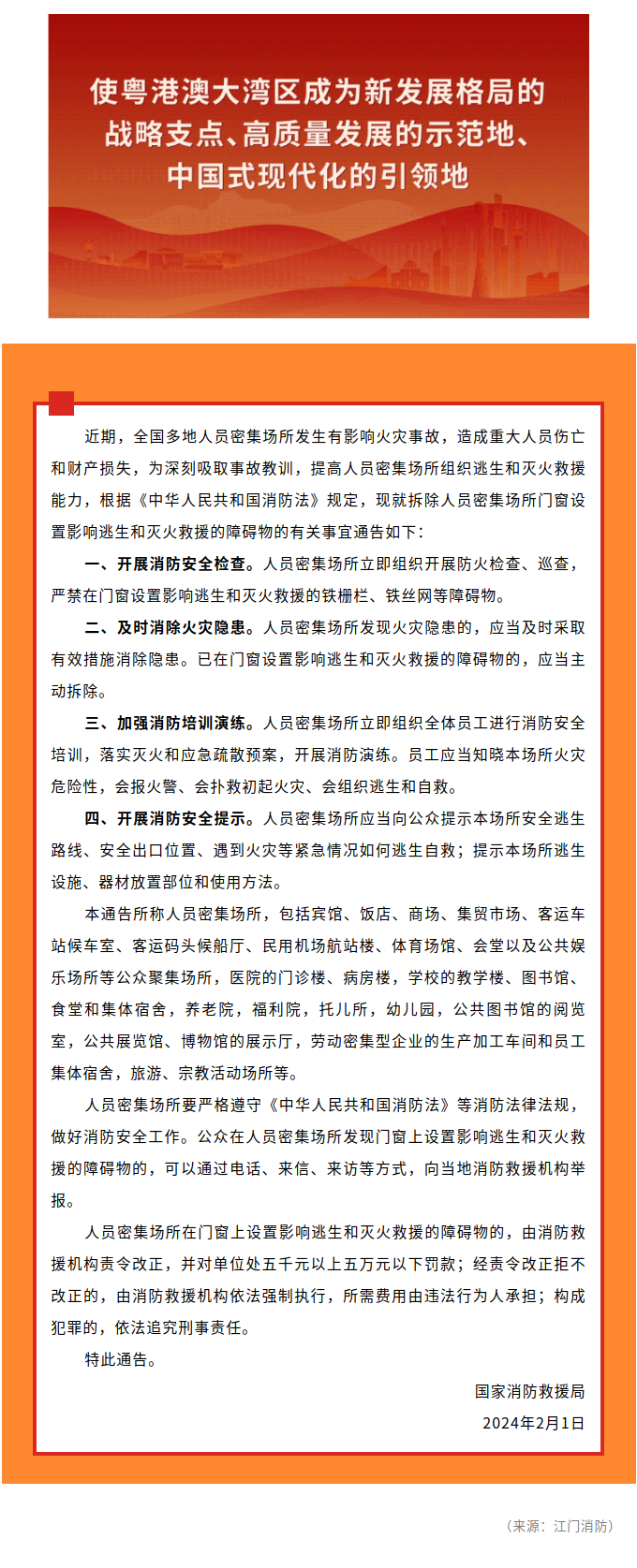 使粤港澳大湾区成为新发展格局的战略支点、高质量发展的示范地、中国式现代化的引领地

近期，全国多地人员密集场所发生有影响火灾事故，造成重大人员伤亡和财产损失，为深刻吸取事故教训，提高人员密集场所组织逃生和灭火救援能力，根据《中华人民共和国消防法》规定，现就拆除人员密集场所门窗设置影响逃生和灭火救援的障碍物的有关事宜通告如下：

一、开展消防安全检查。人员密集场所立即组织开展防火检查、巡查，严禁在门窗设置影响逃生和灭火救援的铁栅栏、铁丝网等障碍物。

二、及时消除火灾隐患。人员密集场所发现火灾隐患的，应当及时采取有效措施消除隐患。已在门窗设置影响逃生和灭火救援的障碍物的，应当主动拆除。

三、加强消防培训演练。人员密集场所立即组织全体员工进行消防安全培训，落实灭火和应急疏散预案，开展消防演练。员工应当知晓本场所火灾危险性，会报火警、会扑救初起火灾、会组织逃生和自救。

四、开展消防安全提示。人员密集场所应当向公众提示本场所安全逃生路线、安全出口位置、遇到火灾等紧急情况如何逃生自救；提示本场所逃生设施、器材放置部位和使用方法。

本通告所称人员密集场所，包括宾馆、饭店、商场、集贸市场、客运车站候车室、客运码头候船厅、民用机场航站楼、体育场馆、会堂以及公共娱乐场所等公众聚集场所，医院的门诊楼、病房楼，学校的教学楼、图书馆、食堂和集体宿舍，养老院，福利院，托儿所，幼儿园，公共图书馆的阅览室，公共展览馆、博物馆的展示厅，劳动密集型企业的生产加工车间和员工集体宿舍，旅游、宗教活动场所等。

人员密集场所要严格遵守《中华人民共和国消防法》等消防法律法规，做好消防安全工作。公众在人员密集场所发现门窗上设置影响逃生和灭火救援的障碍物的，可以通过电话、来信、来访等方式，向当地消防救援机构举报。

人员密集场所在门窗上设置影响逃生和灭火救援的障碍物的，由消防救援机构责令改正，并对单位处五千元以上五万元以下罚款；经责令改正拒不改正的，由消防救援机构依法强制执行，所需费用由违法行为人承担；构成犯罪的，依法追究刑事责任。

特此通告。

国家消防救援局

2024年2月1日

（来源：江门消防）